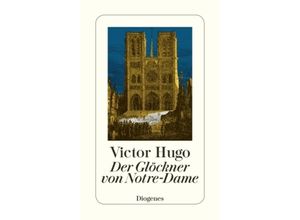 Victor Hugo
Der Glöckner von Notre-Dame

Diogenes